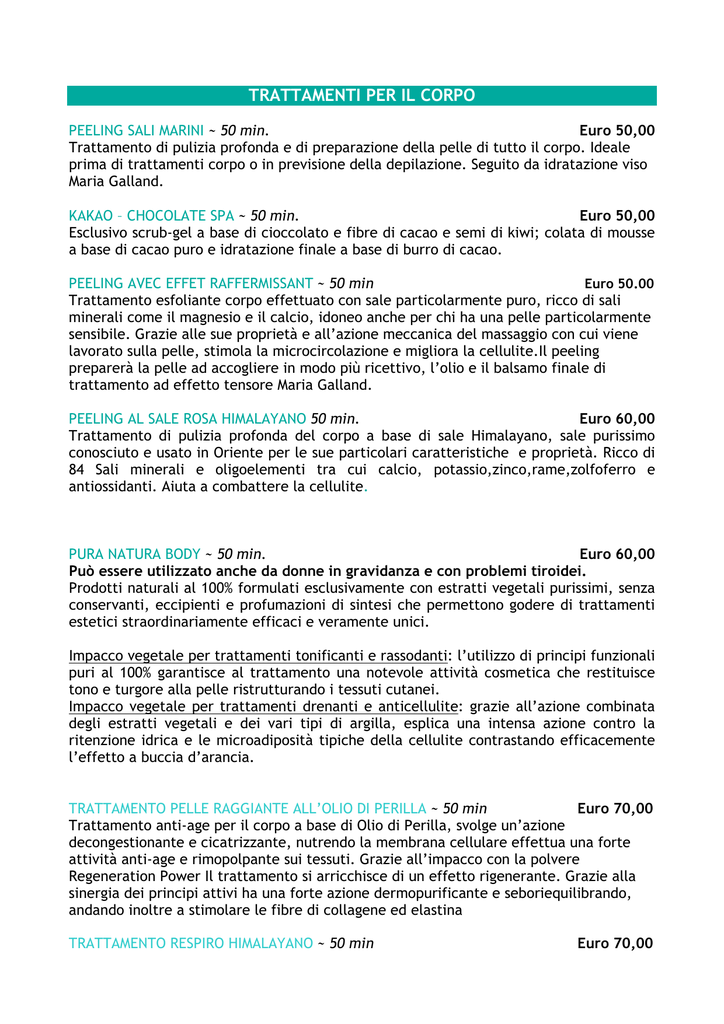 TRATTAMENTI PER IL CORPO

PEELING SALI MARINI ~ 50 min. Euro 50,00
Trattamento di pulizia profonda e di preparazione della pelle di tutto il corpo. Ideale prima di trattamenti corpo o in previsione della depilazione. Seguito da idratazione viso Maria Galland.

KAKAO – CHOCOLATE SPA ~ 50 min. Euro 50,00
Esclusivo scrub-gel a base di cioccolato e fibre di cacao e semi di kiwi; colata di mousse a base di cacao puro e idratazione finale a base di burro di cacao.

PEELING AVEC EFFET RAFFERMISSANT ~ 50 min Euro 50.00
Trattamento esfoliante corpo effettuato con sale particolarmente puro, ricco di sali minerali come il magnesio e il calcio, idoneo anche per chi ha una pelle particolarmente sensibile. Grazie alle sue proprietà e all'azione meccanica del massaggio con cui viene lavorato sulla pelle, stimola la microcircolazione e migliora la cellulite.Il peeling preparerà la pelle ad accogliere in modo più ricettivo, l'olio e il balsamo finale di trattamento ad effetto tensore Maria Galland.

PEELING AL SALE ROSA HIMALAYANO 50 min. Euro 60,00
Trattamento di pulizia profonda del corpo a base di sale Himalayano, sale purissimo conosciuto e usato in Oriente per le sue particolari caratteristiche e proprietà. Ricco di 84 Sali minerali e oligoelementi tra cui calcio, potassio,zinco,rame,zolfoferro e antiossidanti. Aiuta a combattere la cellulite.

PURA NATURA BODY ~ 50 min. Euro 60,00
Può essere utilizzato anche da donne in gravidanza e con problemi tiroidei.
Prodotti naturali al 100% formulati esclusivamente con estratti vegetali purissimi, senza conservanti, eccipienti e profumazioni di sintesi che permettono godere di trattamenti estetici straordinariamente efficaci e veramente unici.

Impacco vegetale per trattamenti tonificanti e rassodanti: l'utilizzo di principi funzionali puri al 100% garantisce al trattamento una notevole attività cosmetica che restituisce tono e turgore alla pelle ristrutturando i tessuti cutanei.
Impacco vegetale per trattamenti drenanti e anticellulite: grazie all'azione combinata degli estratti vegetali e dei vari tipi di argilla, esplica una intensa azione contro la ritenzione idrica e le microadiposità tipiche della cellulite contrastando efficacemente l'effetto a buccia d'arancia.

TRATTAMENTO PELLE RAGGIANTE ALL'OLIO DI PERILLA ~ 50 min Euro 70,00
Trattamento anti-age per il corpo a base di Olio di Perilla, svolge un'azione decongestionante e cicatrizzante, nutrendo la membrana cellulare effettua una forte attività anti-age e rimopolpante sui tessuti. Grazie all'impacco con la polvere Regeneration Power Il trattamento si arricchisce di un effetto rigenerante. Grazie alla sinergia dei principi attivi ha una forte azione dermopurificante e seboriequilibrando, andando inoltre a stimolare le fibre di collagene ed elastina

TRATTAMENTO RESPIRO HIMALAYANO ~ 50 min Euro 70,00